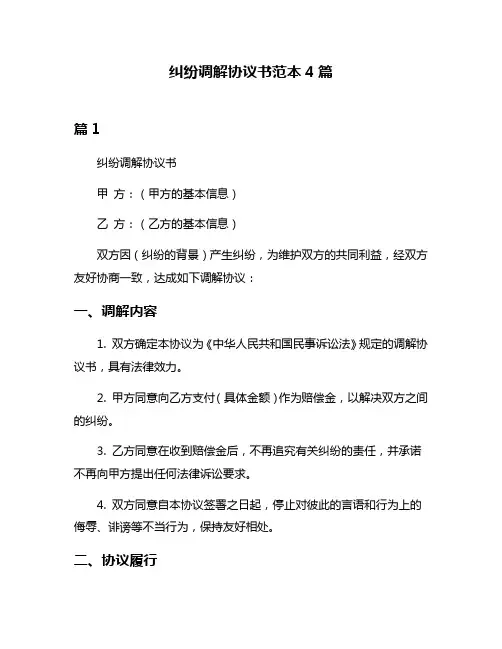 纠纷调解协议书范本 4 篇

篇 1

纠纷调解协议书

甲 方：（甲方的基本信息）

乙 方：（乙方的基本信息）

双方因（纠纷的背景）产生纠纷，为维护双方的共同利益，经双方友好协商一致，达成如下调解协议：

一、调解内容

1. 双方确定本协议为《中华人民共和国民事诉讼法》规定的调解协议书，具有法律效力。

2. 甲方同意向乙方支付（具体金额）作为赔偿金，以解决双方之间的纠纷。

3. 乙方同意在收到赔偿金后，不再追究有关纠纷的责任，并承诺不再向甲方提出任何法律诉讼要求。

4. 双方同意自本协议签署之日起，停止对彼此的言语和行为上的侮辱、诽谤等不当行为，保持友好相处。

二、协议履行